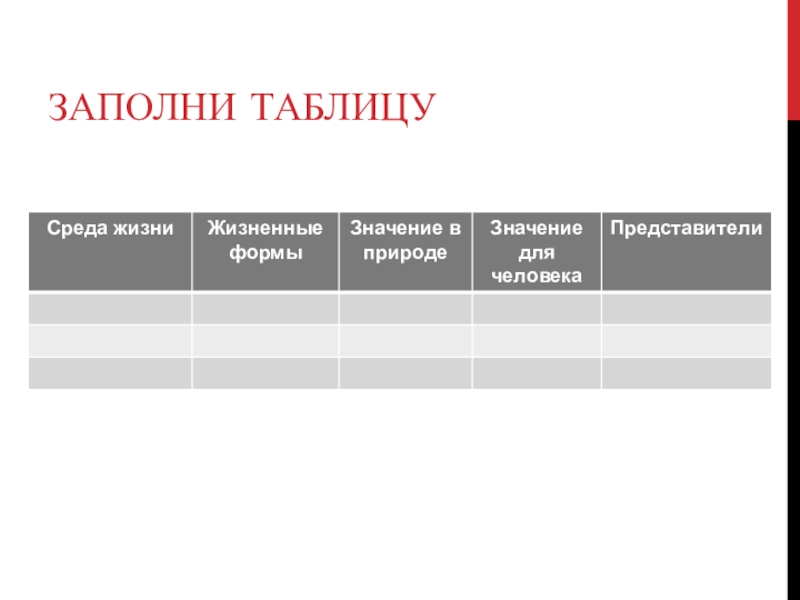 ЗАПОЛНИ ТАБЛИЦУ

| Среда жизни | Жизненные формы | Значение в природе | Значение для человека | Представители |
|---|---|---|---|---|
| | | | | |
| | | | | |
| | | | | |